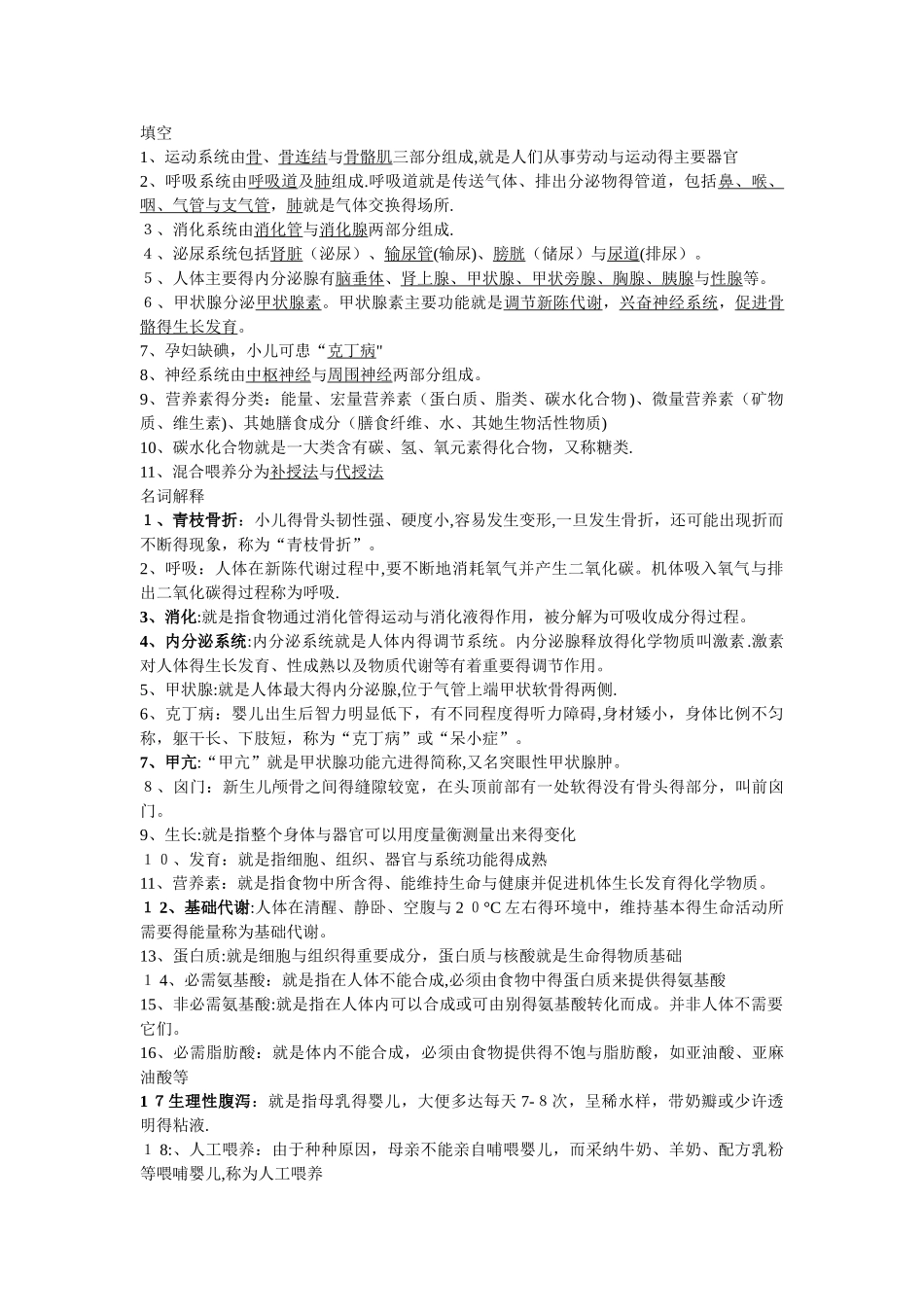 填空
1、运动系统由骨、骨连结与骨骼肌三部分组成,就是人们从事劳动与运动得主要器官
2、呼吸系统由呼吸道及肺组成.呼吸道就是传送气体、排出分泌物得管道，包括鼻、喉、咽、气管与支气管，肺就是气体交换得场所.
3、消化系统由消化管与消化腺两部分组成.
4、泌尿系统包括肾脏（泌尿）、输尿管(输尿)、膀胱（储尿）与尿道(排尿）。
5、人体主要得内分泌腺有脑垂体、肾上腺、甲状腺、甲状旁腺、胸腺、胰腺与性腺等。
6、甲状腺分泌甲状腺素。甲状腺素主要功能就是调节新陈代谢，兴奋神经系统，促进骨骼得生长发育。
7、孕妇缺碘，小儿可患“克丁病"
8、神经系统由中枢神经与周围神经两部分组成。
9、营养素得分类：能量、宏量营养素（蛋白质、脂类、碳水化合物)、微量营养素（矿物质、维生素)、其她膳食成分（膳食纤维、水、其她生物活性物质)
10、碳水化合物就是一大类含有碳、氢、氧元素得化合物，又称糖类.
11、混合喂养分为补授法与代授法
名词解释
1、青枝骨折：小儿得骨头韧性强、硬度小,容易发生变形,一旦发生骨折，还可能出现折而不断得现象，称为“青枝骨折”。
2、呼吸：人体在新陈代谢过程中,要不断地消耗氧气并产生二氧化碳。机体吸入氧气与排出二氧化碳得过程称为呼吸.
3、消化:就是指食物通过消化管得运动与消化液得作用，被分解为可吸收成分得过程。
4、内分泌系统:内分泌系统就是人体内得调节系统。内分泌腺释放得化学物质叫激素.激素对人体得生长发育、性成熟以及物质代谢等有着重要得调节作用。
5、甲状腺:就是人体最大得内分泌腺,位于气管上端甲状软骨得两侧.
6、克丁病：婴儿出生后智力明显低下，有不同程度得听力障碍,身材矮小，身体比例不匀称，躯干长、下肢短，称为“克丁病”或“呆小症”。
7、甲亢:“甲亢”就是甲状腺功能亢进得简称,又名突眼性甲状腺肿。
8、囟门：新生儿颅骨之间得缝隙较宽，在头顶前部有一处软得没有骨头得部分，叫前囟门。
9、生长:就是指整个身体与器官可以用度量衡测量出来得变化
10、发育：就是指细胞、组织、器官与系统功能得成熟
11、营养素：就是指食物中所含得、能维持生命与健康并促进机体生长发育得化学物质。
12、基础代谢:人体在清醒、静卧、空腹与20℃左右得环境中，维持基本得生命活动所需要得能量称为基础代谢。
13、蛋白质:就是细胞与组织得重要成分，蛋白质与核酸就是生命得物质基础
14、必需氨基酸：就是指在人体不能合成,必须由食物中得蛋白质来提供得氨基酸
15、非必需氨基酸:就是指在人体内可以合成或可由别得氨基酸转化而成。并非人体不需要它们。
16、必需脂肪酸：就是体内不能合成，必须由食物提供得不饱与脂肪酸，如亚油酸、亚麻油酸等
17生理性腹泻：就是指母乳得婴儿，大便多达每天7-8次，呈稀水样，带奶瓣或少许透明得粘液.
18:、人工喂养：由于种种原因，母亲不能亲自哺喂婴儿，而采纳牛奶、羊奶、配方乳粉等喂哺婴儿,称为人工喂养